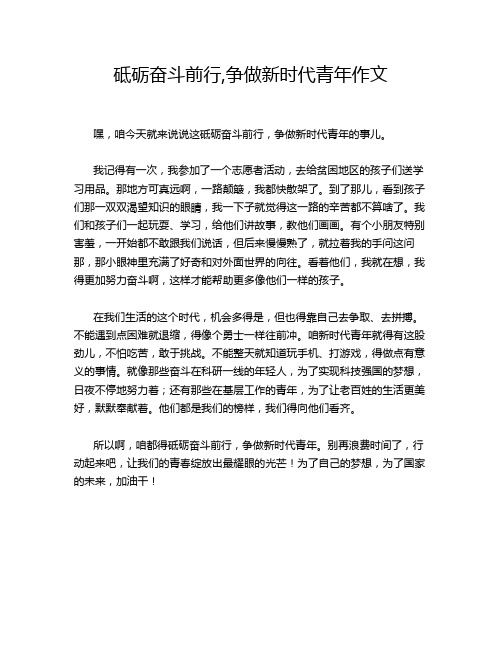 砥砺奋斗前行,争做新时代青年作文

嘿，咱今天就来说说这砥砺奋斗前行，争做新时代青年的事儿。

我记得有一次，我参加了一个志愿者活动，去给贫困地区的孩子们送学习用品。那地方可真远啊，一路颠簸，我都快散架了。到了那儿，看到孩子们那一双双渴望知识的眼睛，我一下子就觉得这一路的辛苦都不算啥了。我们和孩子们一起玩耍、学习，给他们讲故事，教他们画画。有个小朋友特别害羞，一开始都不敢跟我们说话，但后来慢慢熟了，就拉着我的手问这问那，那小眼神里充满了好奇和对外面世界的向往。看着他们，我就在想，我得更加努力奋斗啊，这样才能帮助更多像他们一样的孩子。

在我们生活的这个时代，机会多得是，但也得靠自己去争取、去拼搏。不能遇到点困难就退缩，得像个勇士一样往前冲。咱新时代青年就得有这股劲儿，不怕吃苦，敢于挑战。不能整天就知道玩手机、打游戏，得做点有意义的事情。就像那些奋斗在科研一线的年轻人，为了实现科技强国的梦想，日夜不停地努力着；还有那些在基层工作的青年，为了让老百姓的生活更美好，默默奉献着。他们都是我们的榜样，我们得向他们看齐。

所以啊，咱都得砥砺奋斗前行，争做新时代青年。别再浪费时间了，行动起来吧，让我们的青春绽放出最耀眼的光芒！为了自己的梦想，为了国家的未来，加油干！